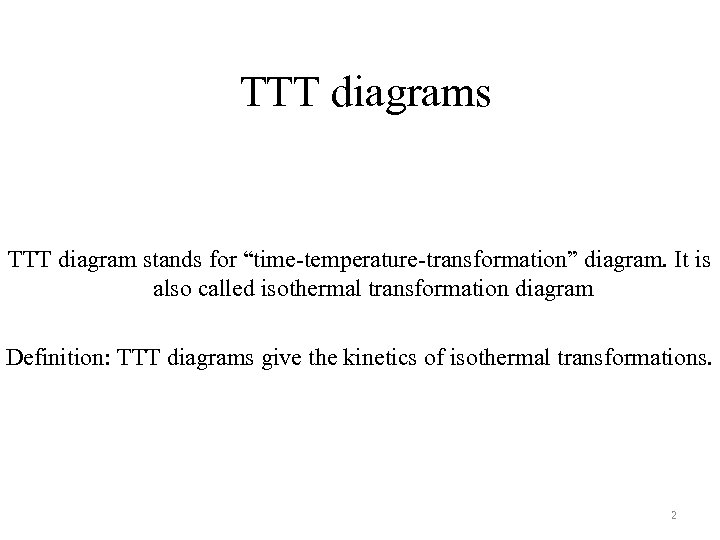 TTT diagrams

TTT diagram stands for "time-temperature-transformation" diagram. It is also called isothermal transformation diagram

Definition: TTT diagrams give the kinetics of isothermal transformations.

2